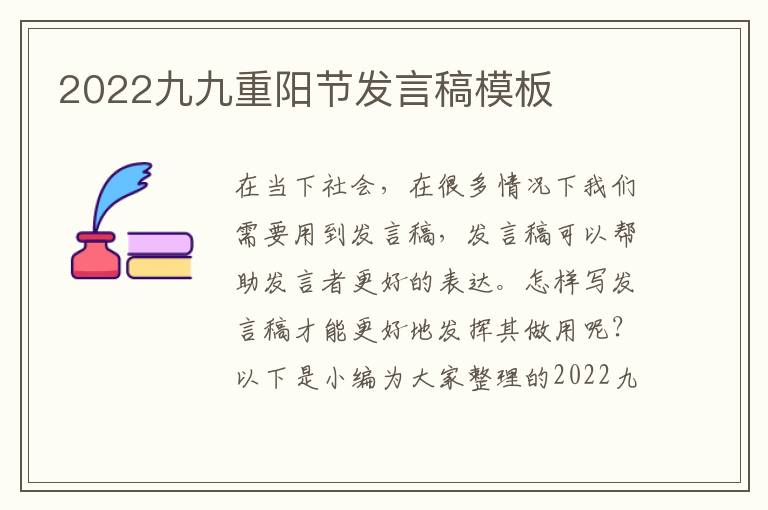 2022九九重阳节发言稿模板

在当下社会，在很多情况下我们需要用到发言稿，发言稿可以帮助发言者更好的表达。怎样写发言稿才能更好地发挥其做用呢？以下是小编为大家整理的2022九